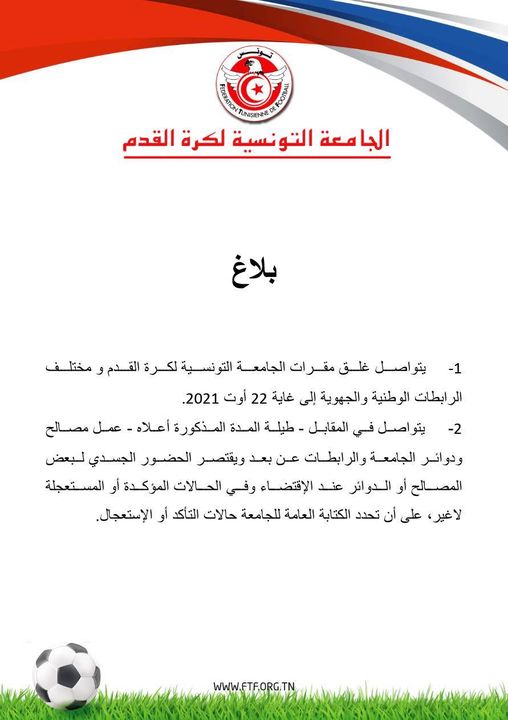 تونس
FEDERATION TUNISIENNE DE FOOTBALL

الجامعة التونسية لكرة القدم

بلاغ

1- يتواصل غلق مقرات الجامعة التونسية لكرة القدم و مختلف الرابطات الوطنية والجهوية إلى غاية 22 أوت 2021.

2- يتواصل في المقابل - طيلة المدة المذكورة أعلاه - عمل مصالح ودوائر الجامعة والرابطات عن بعد ويقتصر الحضور الجسدي لبعض المصالح أو الدوائر عند الإقتضاء وفي الحالات المؤكدة أو المستعجلة لاغير، على أن تحدد الكتابة العامة للجامعة حالات التأكد أو الإستعجال.

WWW.FTF.ORG.TN